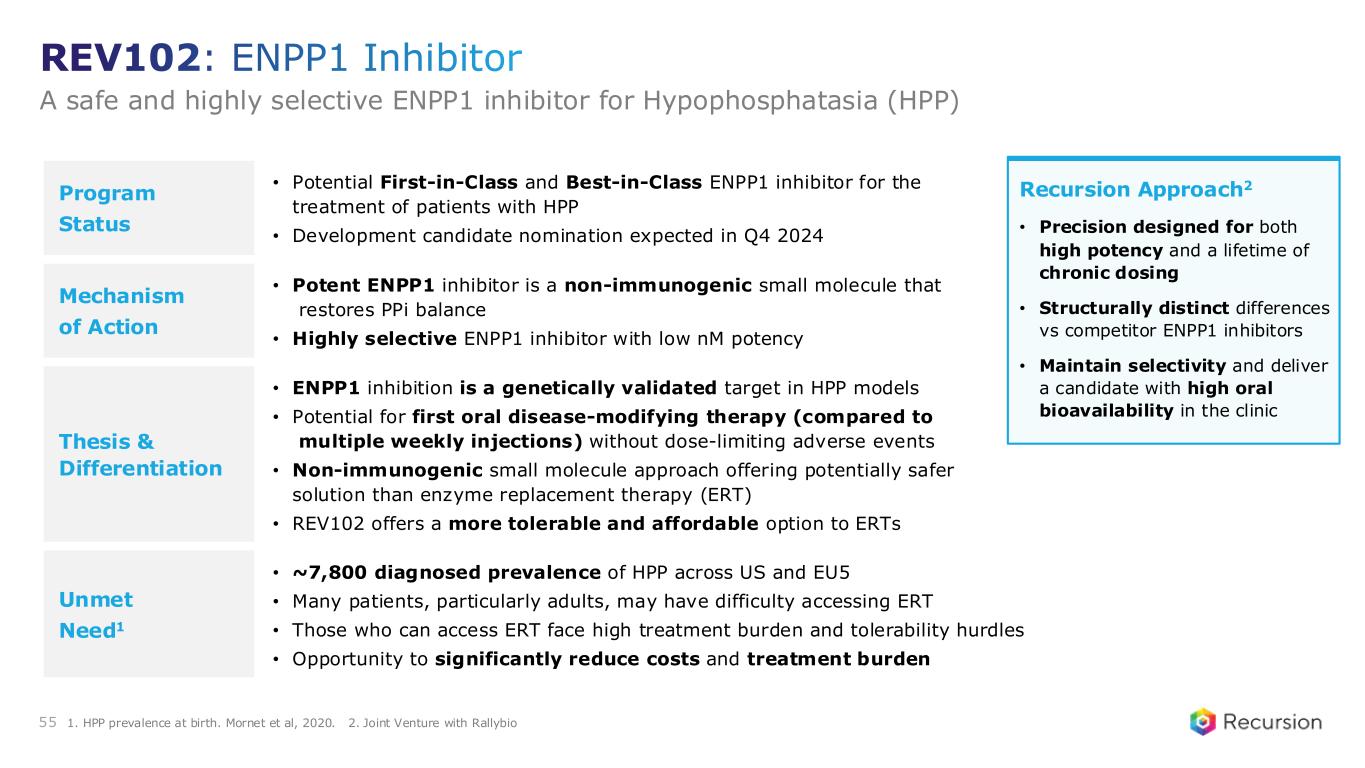 REV102: ENPP1 Inhibitor

A safe and highly selective ENPP1 inhibitor for Hypophosphatasia (HPP)

Program Status

• Potential First-in-Class and Best-in-Class ENPP1 inhibitor for the treatment of patients with HPP
• Development candidate nomination expected in Q4 2024

Mechanism of Action

• Potent ENPP1 inhibitor is a non-immunogenic small molecule that restores PPi balance
• Highly selective ENPP1 inhibitor with low nM potency

Thesis & Differentiation

• ENPP1 inhibition is a genetically validated target in HPP models
• Potential for first oral disease-modifying therapy (compared to multiple weekly injections) without dose-limiting adverse events
• Non-immunogenic small molecule approach offering potentially safer solution than enzyme replacement therapy (ERT)
• REV102 offers a more tolerable and affordable option to ERTs

Unmet Need$^1$

• ~7,800 diagnosed prevalence of HPP across US and EU5
• Many patients, particularly adults, may have difficulty accessing ERT
• Those who can access ERT face high treatment burden and tolerability hurdles
• Opportunity to significantly reduce costs and treatment burden

Recursion Approach$^2$

• Precision designed for both high potency and a lifetime of chronic dosing
• Structurally distinct differences vs competitor ENPP1 inhibitors
• Maintain selectivity and deliver a candidate with high oral bioavailability in the clinic

55 1. HPP prevalence at birth. Mornet et al, 2020. 2. Joint Venture with Rallybio

Recursion